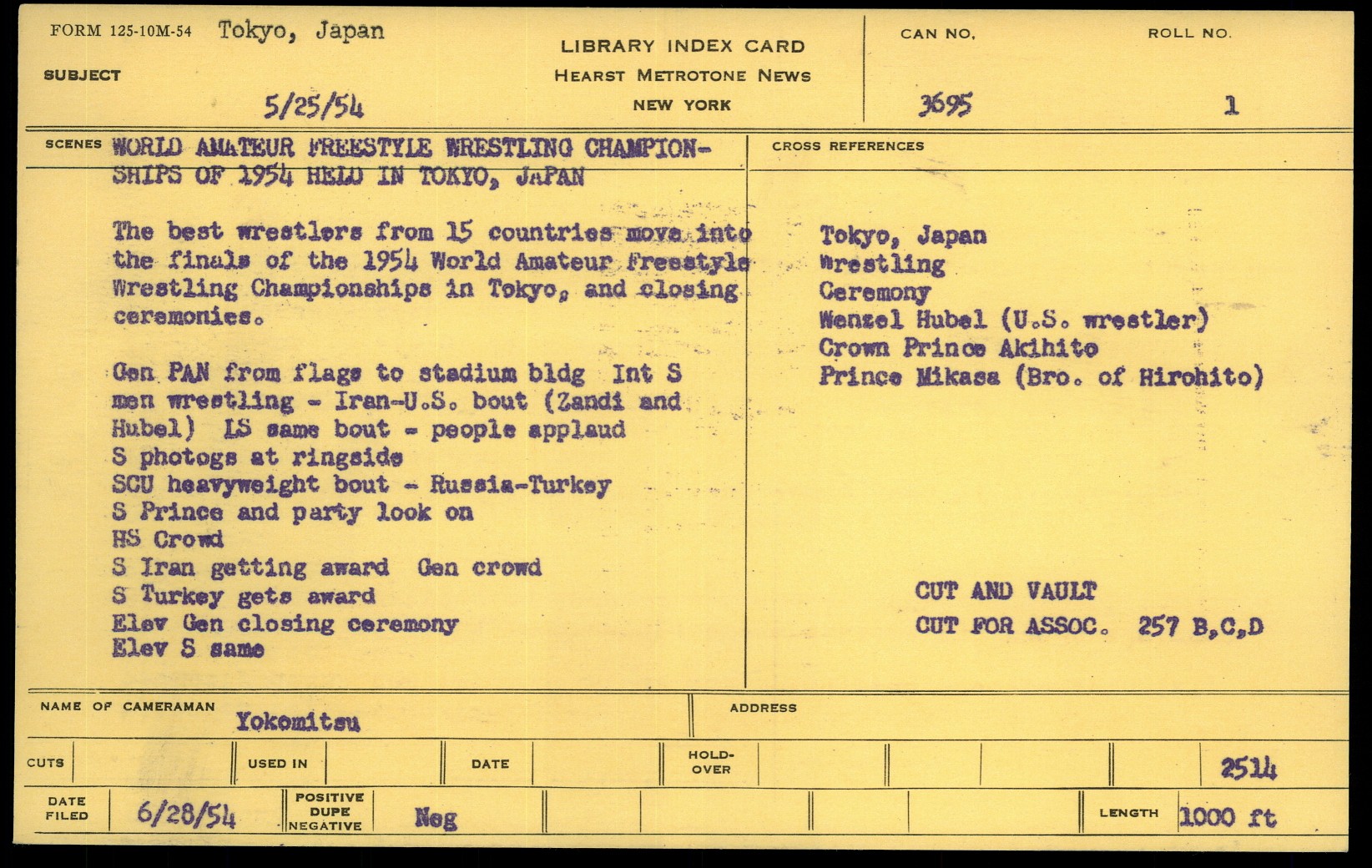 FORM 125-10M-54 Tokyo, Japan

SUBJECT 5/25/54

LIBRARY INDEX CARD
HEARST METROTONE NEWS
NEW YORK

CAN NO. 3695

ROLL NO. 1

SCENES WORLD AMATEUR FREESTYLE WRESTLING CHAMPIONSHIPS OF 1954 HELD IN TOKYO, JAPAN

The best wrestlers from 15 countries move into the finals of the 1954 World Amateur Freestyle Wrestling Championships in Tokyo, and closing ceremonies.

Gen PAN from flags to stadium bldg Int S men wrestling - Iran-U.S. bout (Zandi and Hubel) LS same bout - people applaud
S photogs at ringside
SCU heavyweight bout - Russia-Turkey
S Prince and party look on
HS Crowd
S Iran getting award Gen crowd
S Turkey gets award
Elev Gen closing ceremony
Elev S same

CROSS REFERENCES

Tokyo, Japan
Wrestling
Ceremony
Wenzel Hubel (U.S. wrestler)
Crown Prince Akihito
Prince Mikasa (Bro. of Hirohito)

CUT AND VAULT
CUT FOR ASSOC. 257 B,C,D

NAME OF CAMERAMAN Yokomitsu

ADDRESS

CUTS

USED IN

DATE

HOLD-OVER

2514

DATE FILED 6/28/54

POSITIVE DUPE NEGATIVE Neg

LENGTH 1000 ft